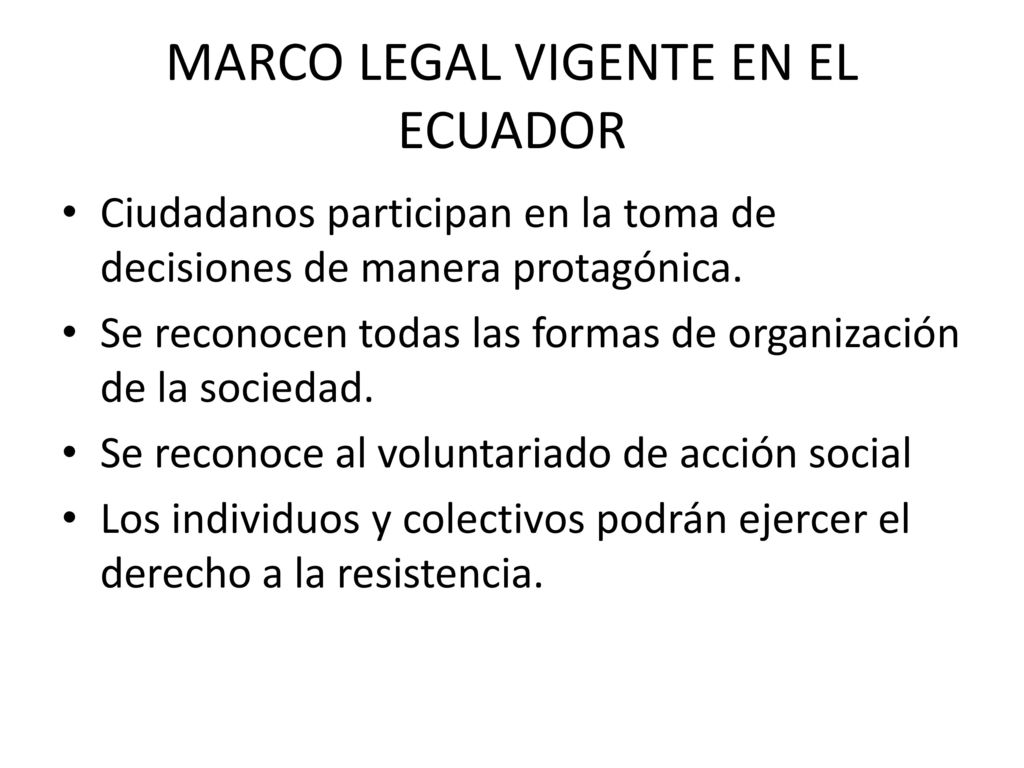 MARCO LEGAL VIGENTE EN EL ECUADOR

• Ciudadanos participan en la toma de decisiones de manera protagónica.
• Se reconocen todas las formas de organización de la sociedad.
• Se reconoce al voluntariado de acción social
• Los individuos y colectivos podrán ejercer el derecho a la resistencia.